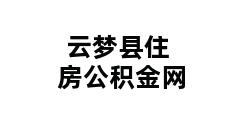 云梦县住
房公积金网